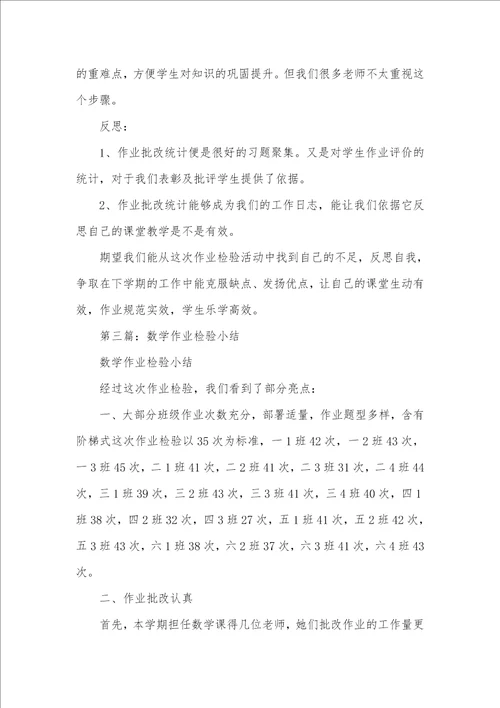 的重难点，方便学生对知识的巩固提升。但我们很多老师不太重视这个步骤。

反思：

1、作业批改统计便是很好的习题聚集。又是对学生作业评价的统计，对于我们表彰及批评学生提供了依据。

2、作业批改统计能够成为我们的工作日志，能让我们依据它反思自己的课堂教学是不是有效。

期望我们能从这次作业检验活动中找到自己的不足，反思自我，争取在下学期的工作中能克服缺点、发扬优点，让自己的课堂生动有效，作业规范实效，学生乐学高效。

第三篇：数学作业检验小结

数学作业检验小结

经过这次作业检验，我们看到了部分亮点：

一、大部分班级作业次数充分，部署适量，作业题型多样，含有阶梯式这次作业检验以35次为标准，一1班42次，一2班43次，一3班45次，二1班41次，二2班41次，二3班31次，二4班44次，三1班39次，三2班43次，三3班41次，三4班40次，四1班38次，四2班32次，四3班27次，五1班41次，五2班42次，五3班43次，六1班38次，六2班37次，六3班41次，六4班43次。

二、作业批改认真

首先，本学期担任数学课得几位老师，她们批改作业的工作量更